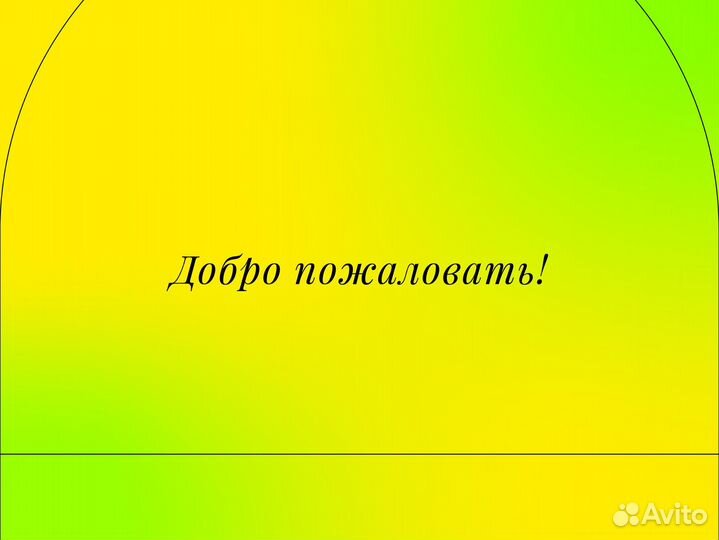 Добро пожаловать!

Avito